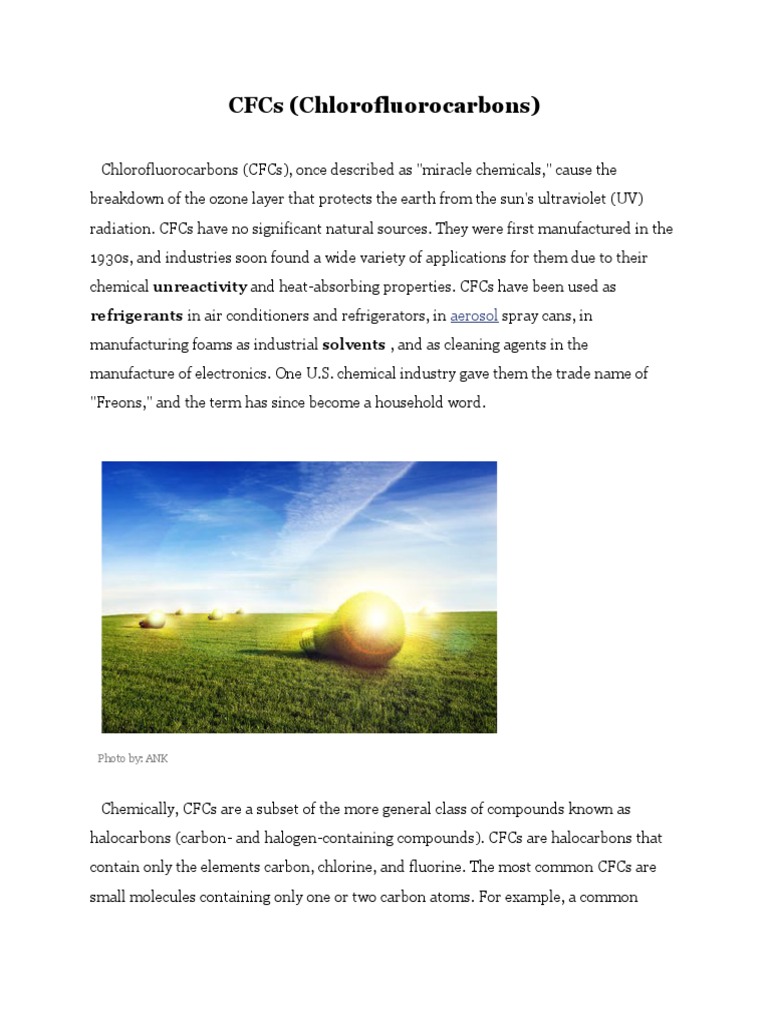 CFCs (Chlorofluorocarbons)

Chlorofluorocarbons (CFCs), once described as "miracle chemicals," cause the breakdown of the ozone layer that protects the earth from the sun's ultraviolet (UV) radiation. CFCs have no significant natural sources. They were first manufactured in the 1930s, and industries soon found a wide variety of applications for them due to their chemical unreactivity and heat-absorbing properties. CFCs have been used as refrigerants in air conditioners and refrigerators, in aerosol spray cans, in manufacturing foams as industrial solvents , and as cleaning agents in the manufacture of electronics. One U.S. chemical industry gave them the trade name of "Freons," and the term has since become a household word.

Photo by: ANK

Chemically, CFCs are a subset of the more general class of compounds known as halocarbons (carbon- and halogen-containing compounds). CFCs are halocarbons that contain only the elements carbon, chlorine, and fluorine. The most common CFCs are small molecules containing only one or two carbon atoms. For example, a common